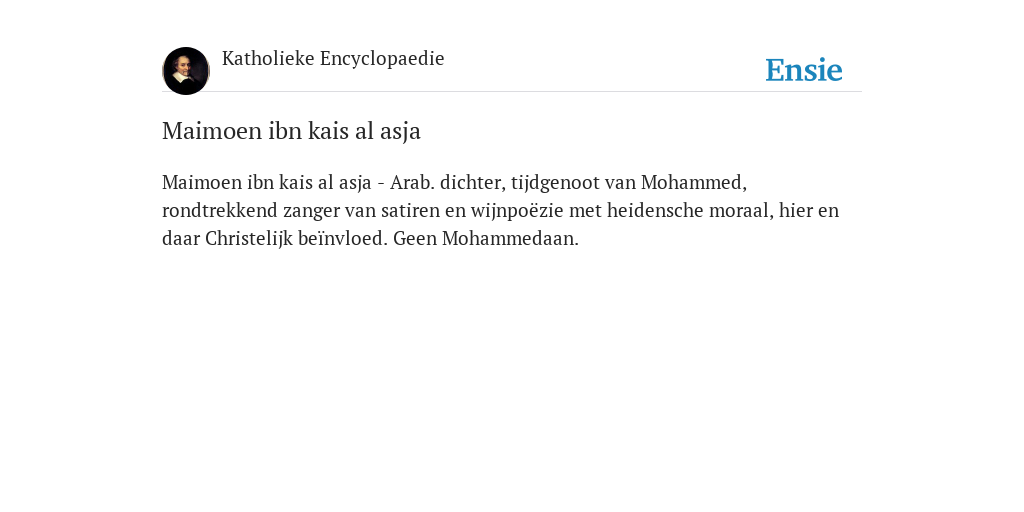 Katholieke Encyclopaedie

Ensie

Maimoen ibn kais al asja

Maimoen ibn kais al asja - Arab. dichter, tijdgenoot van Mohammed, rondtrekkend zanger van satiren en wijnpoëzie met heidensche moraal, hier en daar Christelijk beïnvloed. Geen Mohammedaan.